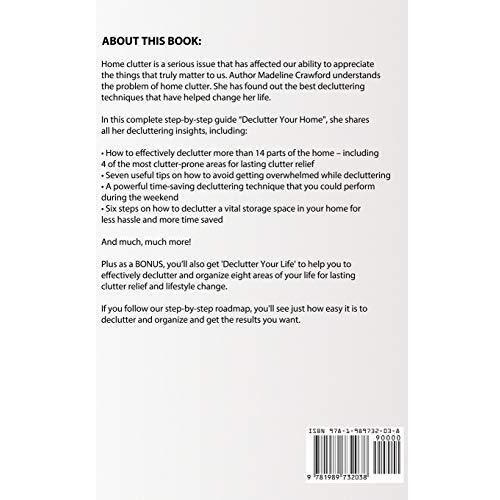 ABOUT THIS BOOK:

Home clutter is a serious issue that has affected our ability to appreciate the things that truly matter to us. Author Madeline Crawford understands the problem of home clutter. She has found out the best decluttering techniques that have helped change her life.

In this complete step-by-step guide "Declutter Your Home", she shares all her decluttering insights, including:

• How to effectively declutter more than 14 parts of the home – including 4 of the most clutter-prone areas for lasting clutter relief
• Seven useful tips on how to avoid getting overwhelmed while decluttering
• A powerful time-saving decluttering technique that you could perform during the weekend
• Six steps on how to declutter a vital storage space in your home for less hassle and more time saved

And much, much more!

Plus as a BONUS, you'll also get 'Declutter Your Life' to help you to effectively declutter and organize eight areas of your life for lasting clutter relief and lifestyle change.

If you follow our step-by-step roadmap, you'll see just how easy it is to declutter and organize and get the results you want.

ISBN 978-1-989732-03-8
90000
9 781989 732038